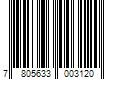 7 805633 003120